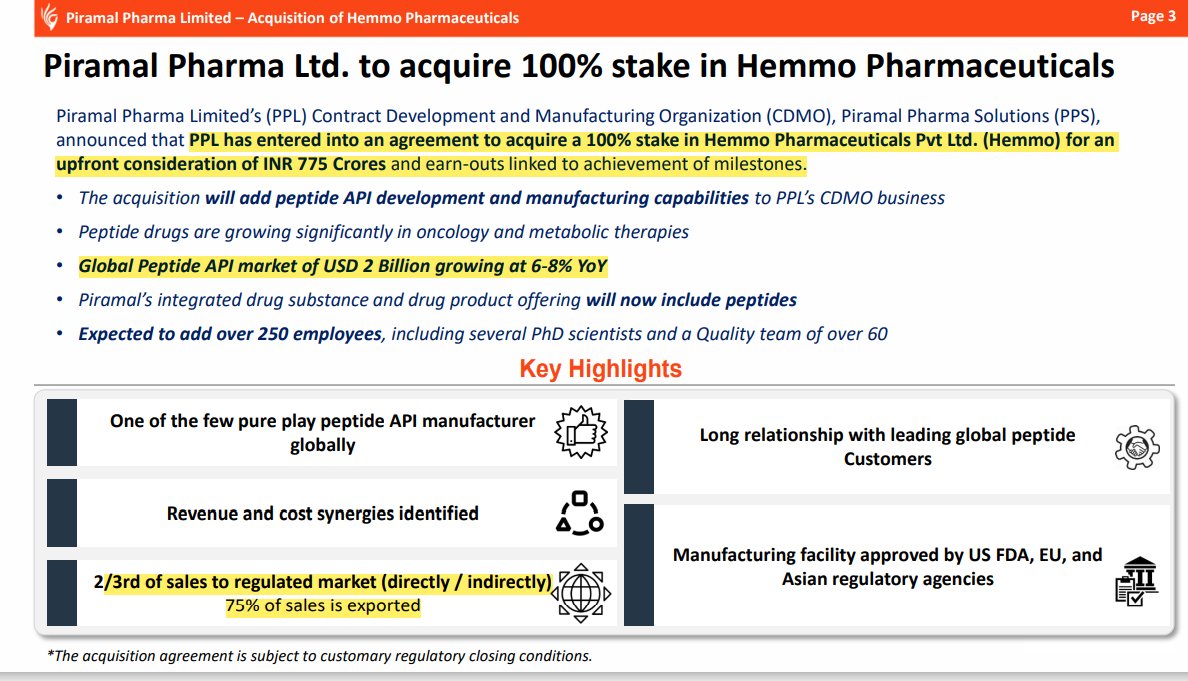 Piramal Pharma Limited – Acquisition of Hemmo Pharmaceuticals

Page 3

Piramal Pharma Ltd. to acquire 100% stake in Hemmo Pharmaceuticals

Piramal Pharma Limited's (PPL) Contract Development and Manufacturing Organization (CDMO), Piramal Pharma Solutions (PPS), announced that PPL has entered into an agreement to acquire a 100% stake in Hemmo Pharmaceuticals Pvt Ltd. (Hemmo) for an upfront consideration of INR 775 Crores and earn-outs linked to achievement of milestones.

• The acquisition will add peptide API development and manufacturing capabilities to PPL's CDMO business
• Peptide drugs are growing significantly in oncology and metabolic therapies
• Global Peptide API market of USD 2 Billion growing at 6-8% YoY
• Piramal's integrated drug substance and drug product offering will now include peptides
• Expected to add over 250 employees, including several PhD scientists and a Quality team of over 60

Key Highlights

One of the few pure play peptide API manufacturer globally

Revenue and cost synergies identified

2/3rd of sales to regulated market (directly / indirectly)
75% of sales is exported

Long relationship with leading global peptide Customers

Manufacturing facility approved by US FDA, EU, and Asian regulatory agencies

*The acquisition agreement is subject to customary regulatory closing conditions.